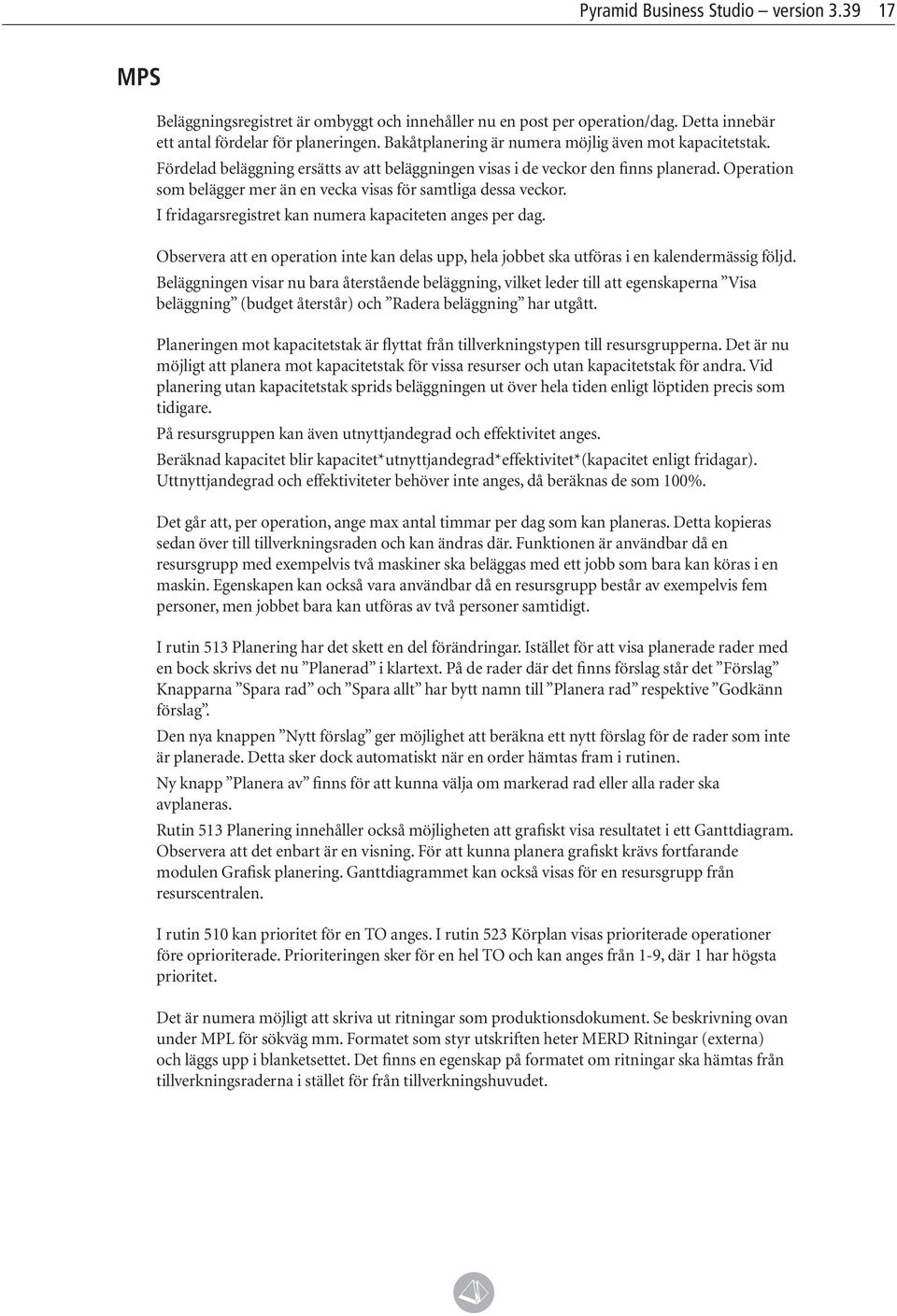 Pyramid Business Studio – version 3.39 17

MPS

Beläggningsregistret är ombyggt och innehåller nu en post per operation/dag. Detta innebär ett antal fördelar för planeringen. Bakåtplanering är numera möjlig även mot kapacitetstak.
Fördelad beläggning ersätts av att beläggningen visas i de veckor den finns planerad. Operation som belägger mer än en vecka visas för samtliga dessa veckor.
I fridagarsregistret kan numera kapaciteten anges per dag.

Observera att en operation inte kan delas upp, hela jobbet ska utföras i en kalendermässig följd.
Beläggningen visar nu bara återstående beläggning, vilket leder till att egenskaperna ”Visa beläggning” (budget återstår) och ”Radera beläggning” har utgått.

Planeringen mot kapacitetstak är flyttat från tillverkningstypen till resursgrupperna. Det är nu möjligt att planera mot kapacitetstak för vissa resurser och utan kapacitetstak för andra. Vid planering utan kapacitetstak sprids beläggningen ut över hela tiden enligt löptiden precis som tidigare.
På resursgruppen kan även utnyttjandegrad och effektivitet anges.
Beräknad kapacitet blir kapacitet*utnyttjandegrad*effektivitet*(kapacitet enligt fridagar).
Uttnyttjandegrad och effektiviteter behöver inte anges, då beräknas de som 100%.

Det går att, per operation, ange max antal timmar per dag som kan planeras. Detta kopieras sedan över till tillverkningsraden och kan ändras där. Funktionen är användbar då en resursgrupp med exempelvis två maskiner ska beläggas med ett jobb som bara kan köras i en maskin. Egenskapen kan också vara användbar då en resursgrupp består av exempelvis fem personer, men jobbet bara kan utföras av två personer samtidigt.

I rutin 513 Planering har det skett en del förändringar. Istället för att visa planerade rader med en bock skrivs det nu ”Planerad” i klartext. På de rader där det finns förslag står det ”Förslag”
Knapparna ”Spara rad” och ”Spara allt” har bytt namn till ”Planera rad” respektive ”Godkänn förslag”.
Den nya knappen ”Nytt förslag” ger möjlighet att beräkna ett nytt förslag för de rader som inte är planerade. Detta sker dock automatiskt när en order hämtas fram i rutinen.
Ny knapp ”Planera av” finns för att kunna välja om markerad rad eller alla rader ska avplaneras.
Rutin 513 Planering innehåller också möjligheten att grafiskt visa resultatet i ett Ganttdiagram. Observera att det enbart är en visning. För att kunna planera grafiskt krävs fortfarande modulen Grafisk planering. Ganttdiagrammet kan också visas för en resursgrupp från resurscentralen.

I rutin 510 kan prioritet för en TO anges. I rutin 523 Körplan visas prioriterade operationer före oprioriterade. Prioriteringen sker för en hel TO och kan anges från 1-9, där 1 har högsta prioritet.

Det är numera möjligt att skriva ut ritningar som produktionsdokument. Se beskrivning ovan under MPL för sökväg mm. Formatet som styr utskriften heter MERD Ritningar (externa) och läggs upp i blanketsettet. Det finns en egenskap på formatet om ritningar ska hämtas från tillverkningsraderna i stället för från tillverkningshuvudet.